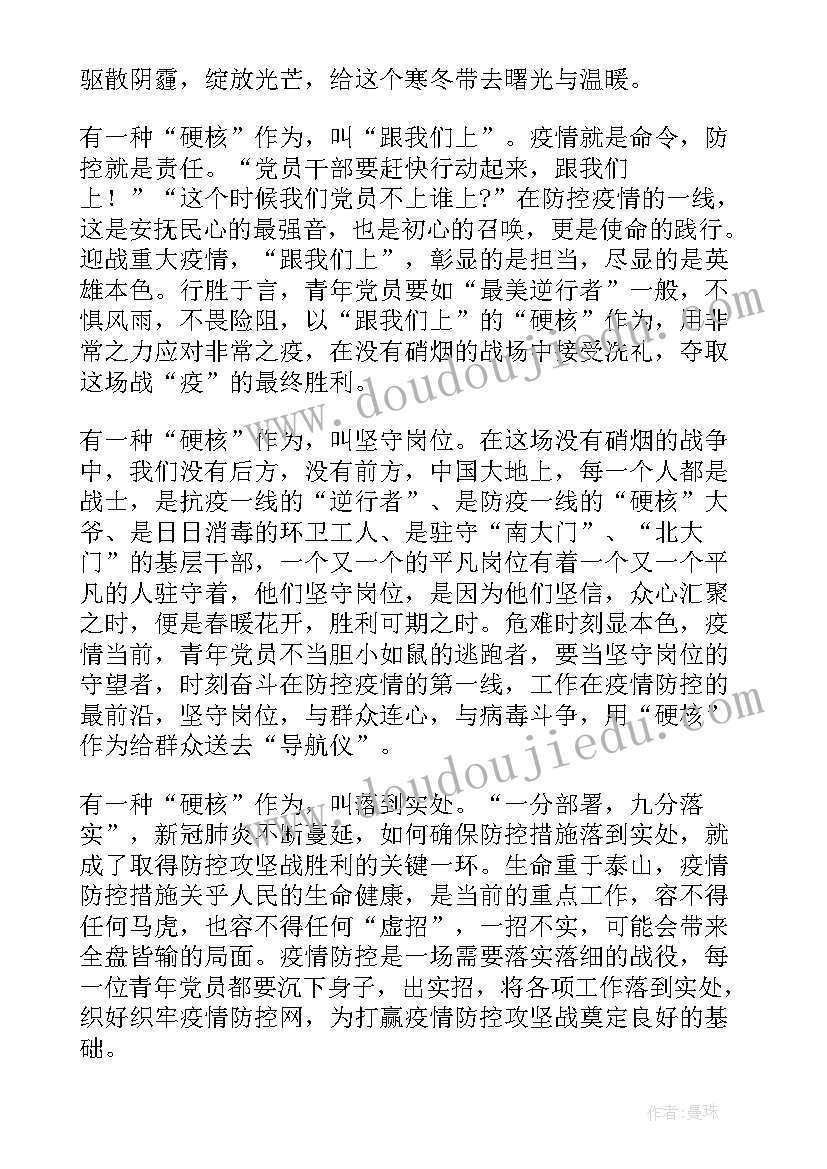 驱散阴霾，绽放光芒，给这个寒冬带去曙光与温暖。

有一种“硬核”作为，叫“跟我们上”。疫情就是命令，防控就是责任。“党员干部要赶快行动起来，跟我们上！”“这个时候我们党员不上谁上?”在防控疫情的一线，这是安抚民心的最强音，也是初心的召唤，更是使命的践行。迎战重大疫情，“跟我们上”，彰显的是担当，尽显的是英雄本色。行胜于言，青年党员要如“最美逆行者”一般，不惧风雨，不畏险阻，以“跟我们上”的“硬核”作为，用非常之力应对非常之疫，在没有硝烟的战场中接受洗礼，夺取这场战“疫”的最终胜利。

有一种“硬核”作为，叫坚守岗位。在这场没有硝烟的战争中，我们没有后方，没有前方，中国大地上，每一个人都是战士，是抗疫一线的“逆行者”、是防疫一线的“硬核”大爷、是日日消毒的环卫工人、是驻守“南大门”、“北大门”的基层干部，一个又一个的平凡岗位有着一个又一个平凡的人驻守着，他们坚守岗位，是因为他们坚信，众心汇聚之时，便是春暖花开，胜利可期之时。危难时刻显本色，疫情当前，青年党员不当胆小如鼠的逃跑者，要当坚守岗位的守望者，时刻奋斗在防控疫情的第一线，工作在疫情防控的最前沿，坚守岗位，与群众连心，与病毒斗争，用“硬核”作为给群众送去“导航仪”。

有一种“硬核”作为，叫落到实处。“一分部署，九分落实”，新冠肺炎不断蔓延，如何确保防控措施落到实处，就成了取得防控攻坚战胜利的关键一环。生命重于泰山，疫情防控措施关乎人民的生命健康，是当前的重点工作，容不得任何马虎，也容不得任何“虚招”，一招不实，可能会带来全盘皆输的局面。疫情防控是一场需要落实落细的战役，每一位青年党员都要沉下身子，出实招，将各项工作落到实处，织好织牢疫情防控网，为打赢疫情防控攻坚战奠定良好的基础。

www.doudoujiedu.com

作者：曼珠